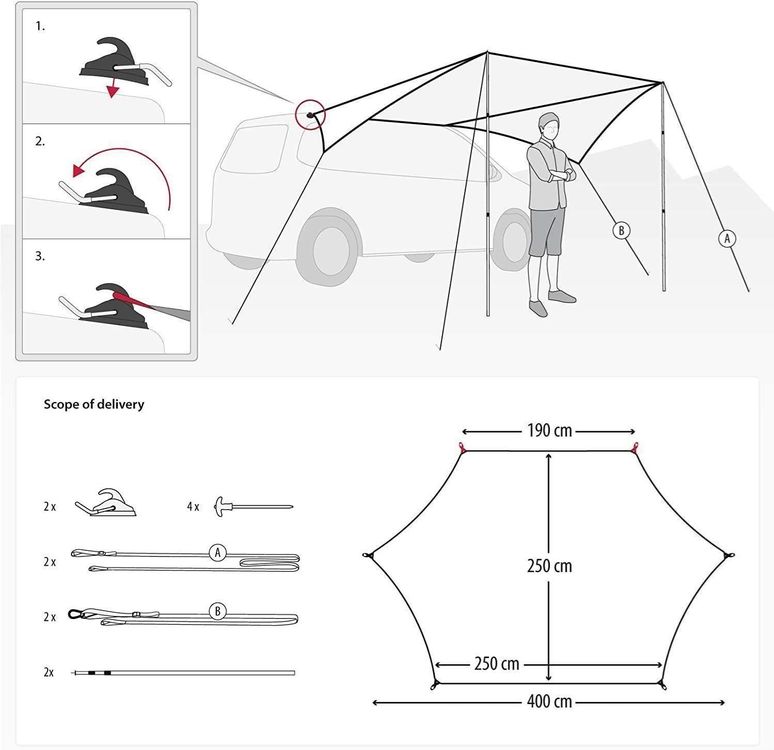 1.

2.

3.

B

A

Scope of delivery

2 x

4 x

2 x

A

2 x

B

2x

190 cm

250 cm

250 cm

400 cm